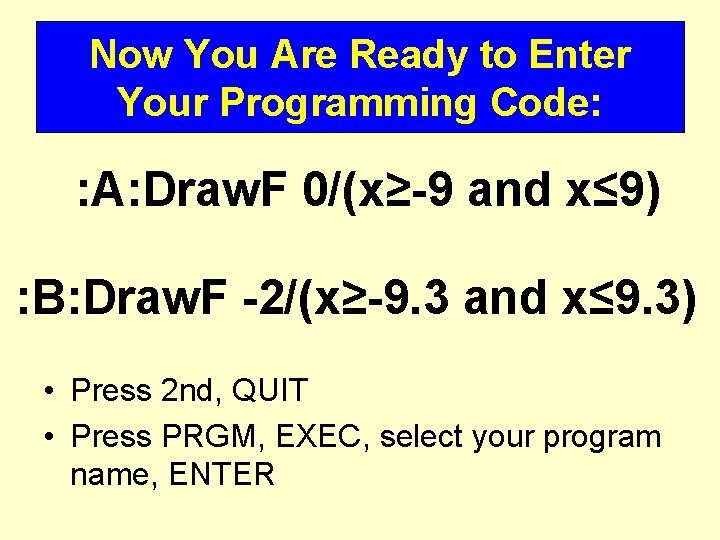 Now You Are Ready to Enter Your Programming Code:

:A:DrawF 0/(x≥-9 and x≤9)

:B:DrawF -2/(x≥-9.3 and x≤9.3)

• Press 2nd, QUIT
• Press PRGM, EXEC, select your program name, ENTER